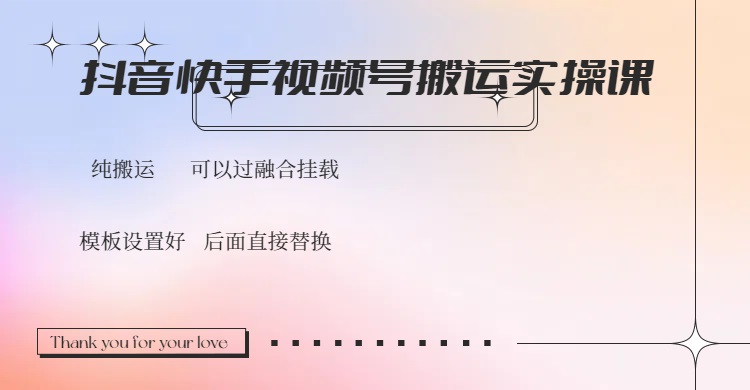 抖音快手视频号搬运实操课

纯搬运　可以过融合挂载

模板设置好　后面直接替换

Thank you for your love